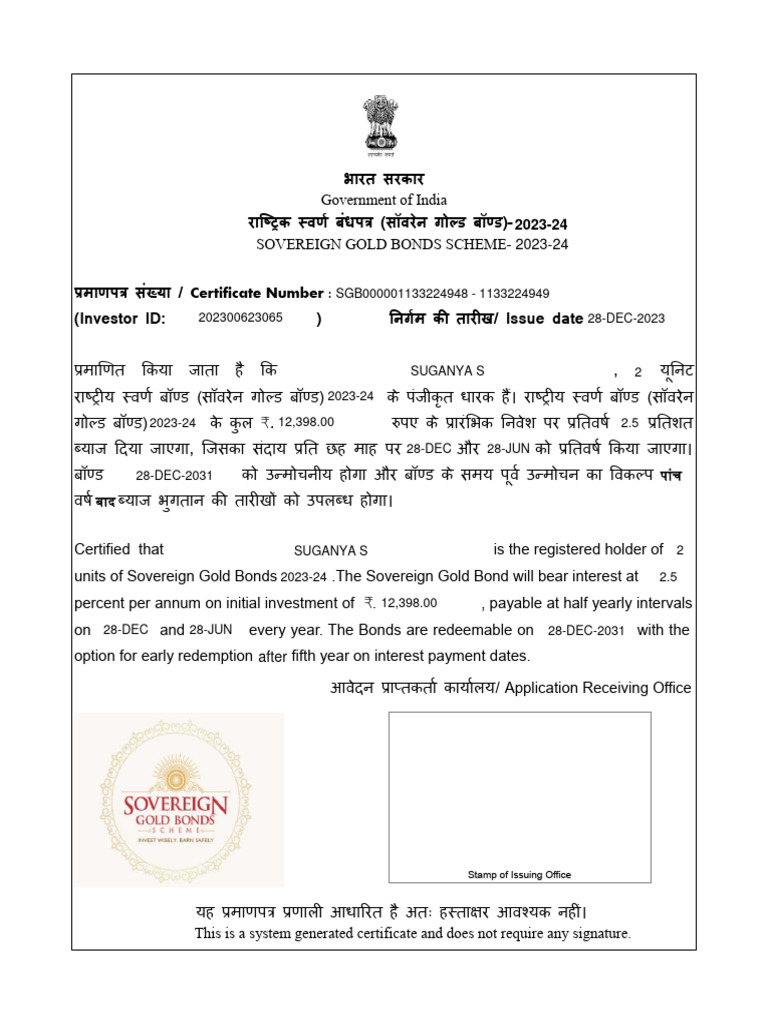 सत्यमेव जयते

भारत सरकार
Government of India
राष्ट्रिक स्वर्ण बंधपत्र (सॉवरेन गोल्ड बॉण्ड)-2023-24
SOVEREIGN GOLD BONDS SCHEME- 2023-24

प्रमाणपत्र संख्या / Certificate Number : SGB000001133224948 - 1133224949
(Investor ID: 202300623065 ) निर्गम की तारीख/ Issue date 28-DEC-2023

प्रमाणित किया जाता है कि SUGANYA S , 2 यूनिट राष्ट्रीय स्वर्ण बॉण्ड (सॉवरेन गोल्ड बॉण्ड) 2023-24 के पंजीकृत धारक हैं। राष्ट्रीय स्वर्ण बॉण्ड (सॉवरेन गोल्ड बॉण्ड) 2023-24 के कुल ₹. 12,398.00 रुपए के प्रारंभिक निवेश पर प्रतिवर्ष 2.5 प्रतिशत ब्याज दिया जाएगा, जिसका संदाय प्रति छह माह पर 28-DEC और 28-JUN को प्रतिवर्ष किया जाएगा। बॉण्ड 28-DEC-2031 को उन्मोचनीय होगा और बॉण्ड के समय पूर्व उन्मोचन का विकल्प पांच वर्ष बाद ब्याज भुगतान की तारीखों को उपलब्ध होगा।

Certified that SUGANYA S is the registered holder of 2 units of Sovereign Gold Bonds 2023-24 .The Sovereign Gold Bond will bear interest at 2.5 percent per annum on initial investment of ₹. 12,398.00 , payable at half yearly intervals on 28-DEC and 28-JUN every year. The Bonds are redeemable on 28-DEC-2031 with the option for early redemption after fifth year on interest payment dates.

आवेदन प्राप्तकर्ता कार्यालय/ Application Receiving Office

SOVEREIGN
GOLD BONDS
SCHEME
INVEST WISELY. EARN SAFELY

Stamp of Issuing Office

यह प्रमाणपत्र प्रणाली आधारित है अतः हस्ताक्षर आवश्यक नहीं।
This is a system generated certificate and does not require any signature.